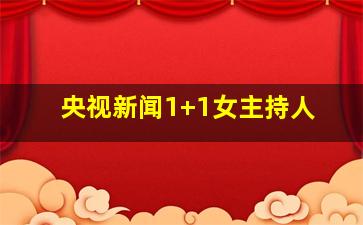 央视新闻1+1女主持人